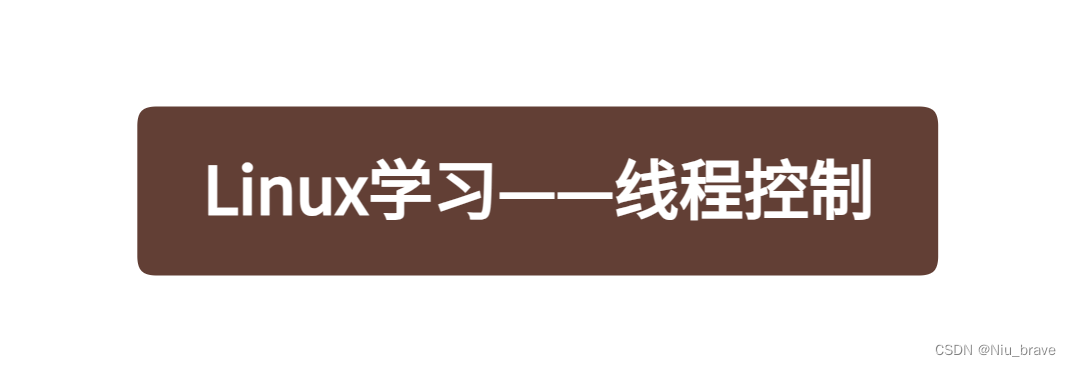 Linux学习——线程控制

CSDN @Niu_brave